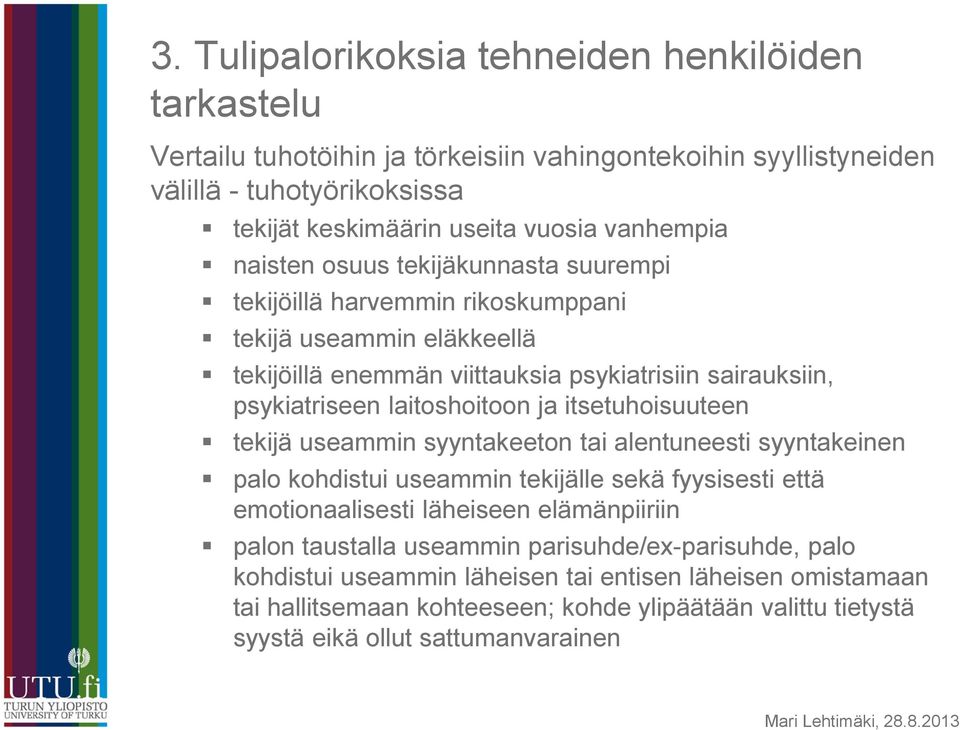 3. Tulipalorikoksia tehneiden henkilöiden tarkastelu

Vertailu tuhotöihin ja törkeisiin vahingontekoihin syyllistyneiden välillä - tuhotyörikoksissa

▪ tekijät keskimäärin useita vuosia vanhempia
▪ naisten osuus tekijäkunnasta suurempi
▪ tekijöillä harvemmin rikoskumppani
▪ tekijä useammin eläkkeellä
▪ tekijöillä enemmän viittauksia psykiatrisiin sairauksiin, psykiatriseen laitoshoitoon ja itsetuhoisuuteen
▪ tekijä useammin syyntakeeton tai alentuneesti syyntakeinen
▪ palo kohdistui useammin tekijälle sekä fyysisesti että emotionaalisesti läheiseen elämänpiiriin
▪ palon taustalla useammin parisuhde/ex-parisuhde, palo kohdistui useammin läheisen tai entisen läheisen omistamaan tai hallitsemaan kohteeseen; kohde ylipäätään valittu tietystä syystä eikä ollut sattumanvarainen

UTU.fi
TURUN YLIOPISTO
UNIVERSITY OF TURKU

Mari Lehtimäki, 28.8.2013